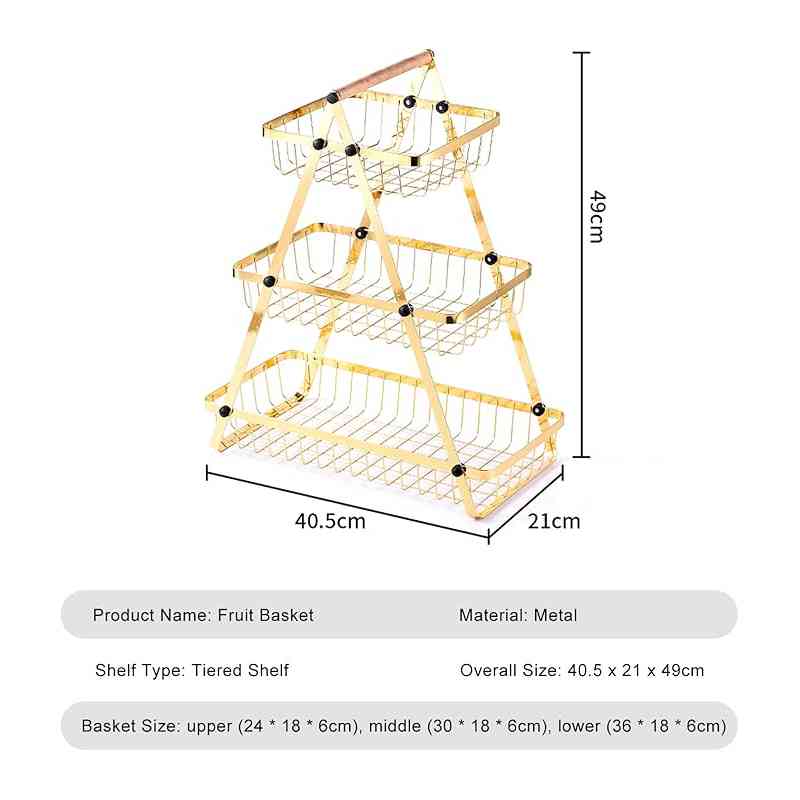 49cm

40.5cm

21cm

Product Name: Fruit Basket

Material: Metal

Shelf Type: Tiered Shelf

Overall Size: 40.5 x 21 x 49cm

Basket Size: upper (24 * 18 * 6cm), middle (30 * 18 * 6cm), lower (36 * 18 * 6cm)